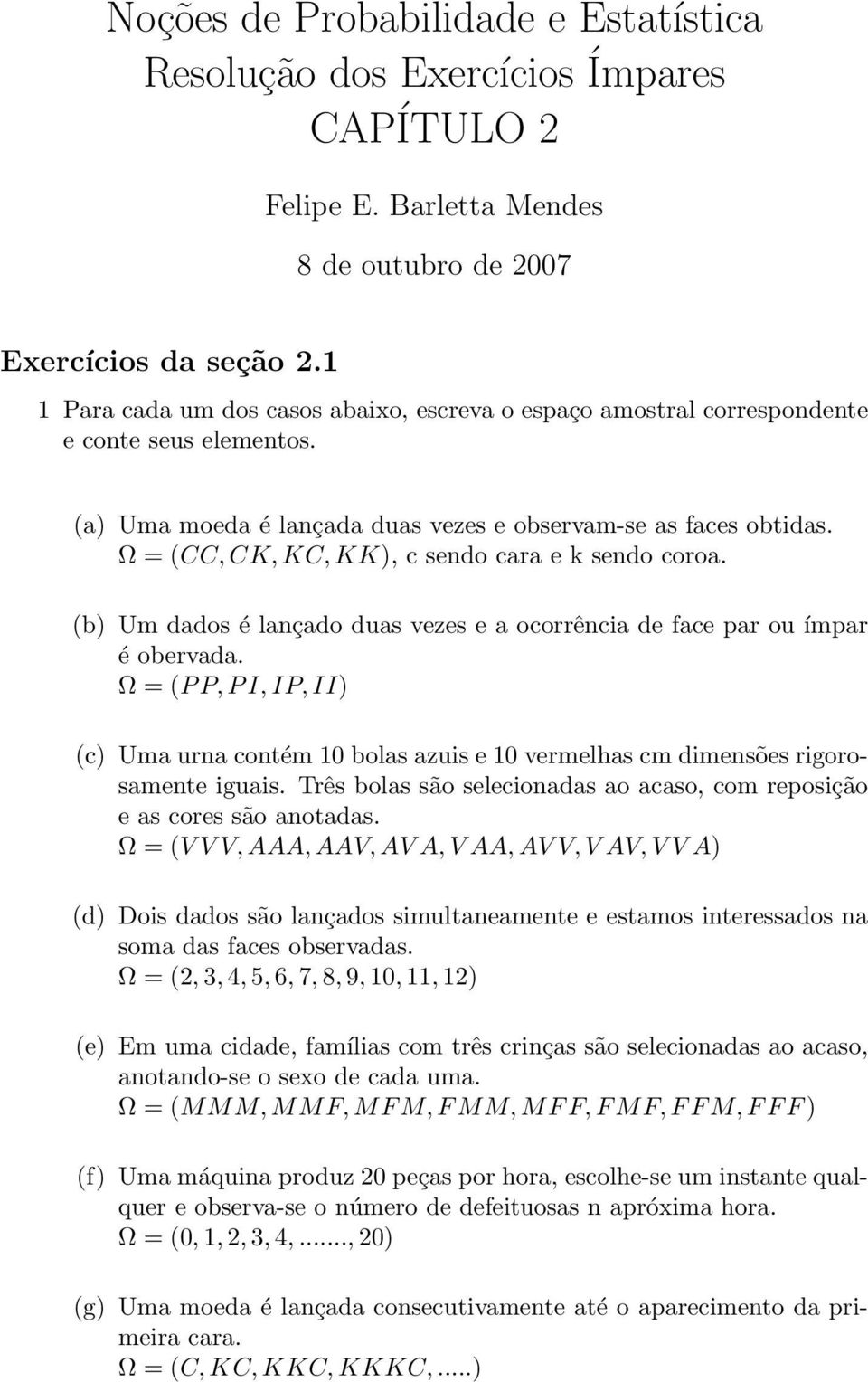 Noções de Probabilidade e Estatística
Resolução dos Exercícios Ímpares
CAPÍTULO 2

Felipe E. Barletta Mendes

8 de outubro de 2007

Exercícios da seção 2.1

1 Para cada um dos casos abaixo, escreva o espaço amostral correspondente e conte seus elementos.

(a) Uma moeda é lançada duas vezes e observam-se as faces obtidas.
$\Omega = (CC, CK, KC, KK)$, c sendo cara e k sendo coroa.

(b) Um dados é lançado duas vezes e a ocorrência de face par ou ímpar é obervada.
$\Omega = (PP, PI, IP, II)$

(c) Uma urna contém 10 bolas azuis e 10 vermelhas cm dimensões rigorosamente iguais. Três bolas são selecionadas ao acaso, com reposição e as cores são anotadas.
$\Omega = (VVV, AAA, AAV, AVA, VAA, AVV, VAV, VVA)$

(d) Dois dados são lançados simultaneamente e estamos interessados na soma das faces observadas.
$\Omega = (2, 3, 4, 5, 6, 7, 8, 9, 10, 11, 12)$

(e) Em uma cidade, famílias com três crinças são selecionadas ao acaso, anotando-se o sexo de cada uma.
$\Omega = (MMM, MMF, MFM, FMM, MFF, FMF, FFM, FFF)$

(f) Uma máquina produz 20 peças por hora, escolhe-se um instante qualquer e observa-se o número de defeituosas n apróxima hora.
$\Omega = (0, 1, 2, 3, 4, ......, 20)$

(g) Uma moeda é lançada consecutivamente até o aparecimento da primeira cara.
$\Omega = (C, KC, KKC, KKKC, .....)$